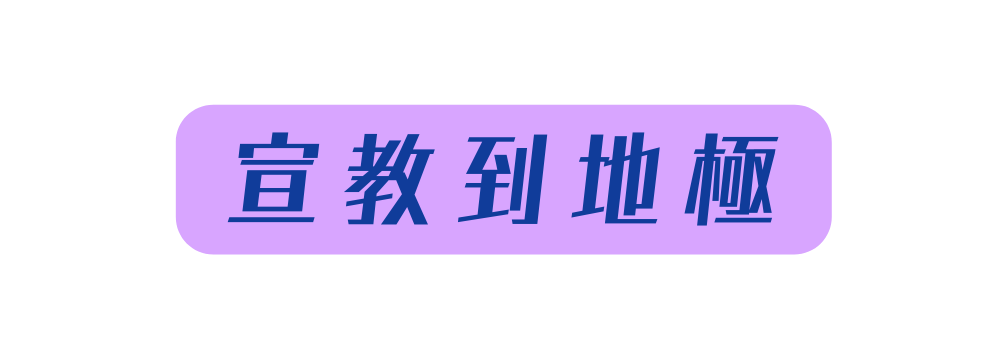 宣教到地極